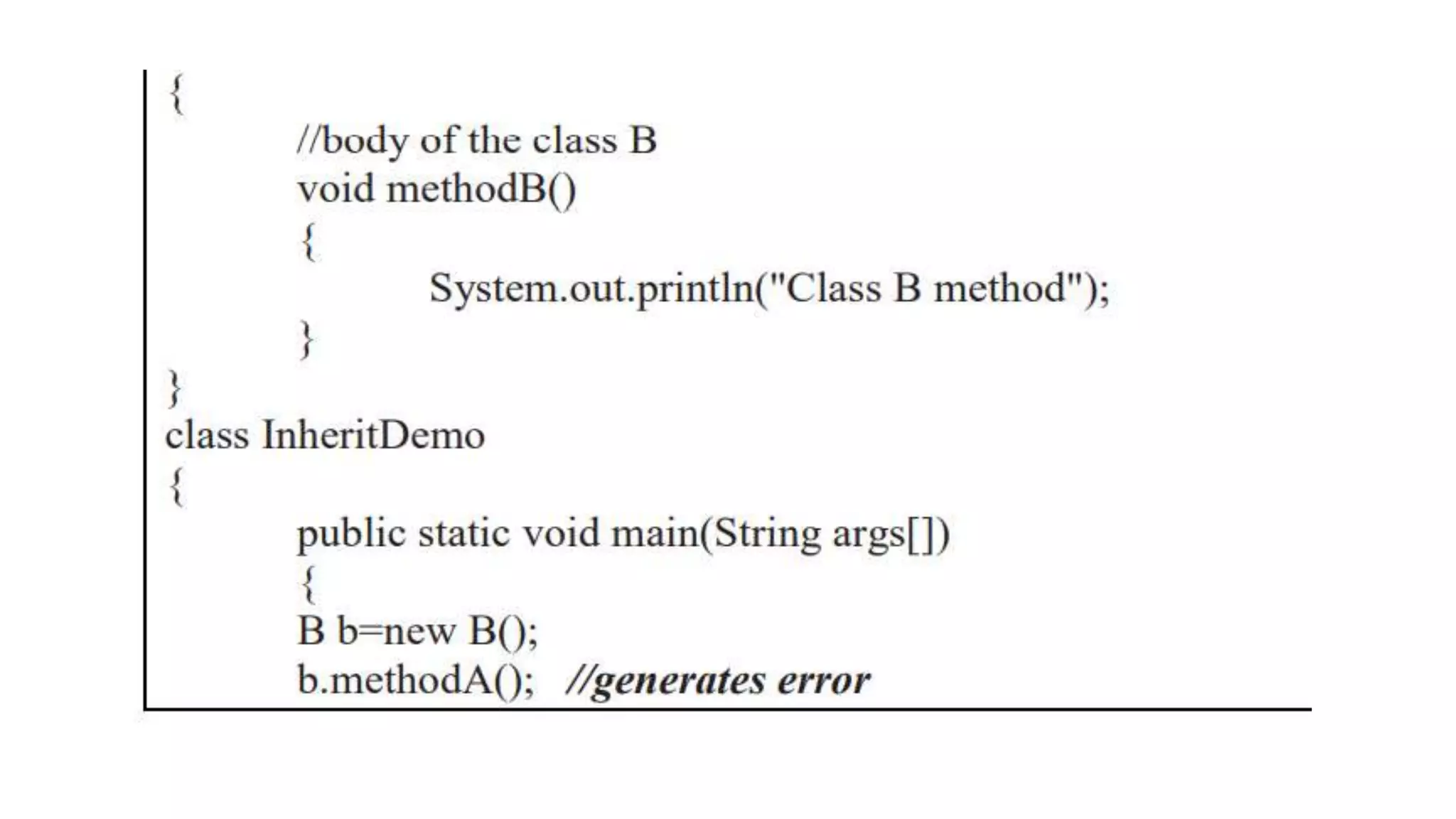 {
//body of the class B
void methodB()
{
System.out.println("Class B method");
}
}
class InheritDemo
{
public static void main(String args[])
{
B b=new B();
b.methodA(); //generates error